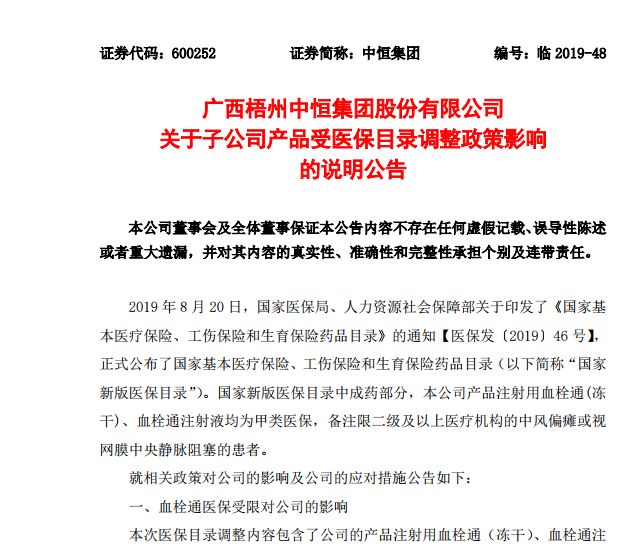 证券代码：600252　　证券简称：中恒集团　　编号：临 2019-48

广西梧州中恒集团股份有限公司
关于子公司产品受医保目录调整政策影响
的说明公告

本公司董事会及全体董事保证本公告内容不存在任何虚假记载、误导性陈述或者重大遗漏，并对其内容的真实性、准确性和完整性承担个别及连带责任。

2019 年 8 月 20 日，国家医保局、人力资源社会保障部关于印发了《国家基本医疗保险、工伤保险和生育保险药品目录》的通知【医保发〔2019〕46 号】，正式公布了国家基本医疗保险、工伤保险和生育保险药品目录（以下简称“国家新版医保目录”）。国家新版医保目录中成药部分，本公司产品注射用血栓通(冻干)、血栓通注射液均为甲类医保，备注限二级及以上医疗机构的中风偏瘫或视网膜中央静脉阻塞的患者。

就相关政策对公司的影响及公司的应对措施公告如下：

一、血栓通医保受限对公司的影响

本次医保目录调整内容包含了公司的产品注射用血栓通（冻干）、血栓通注